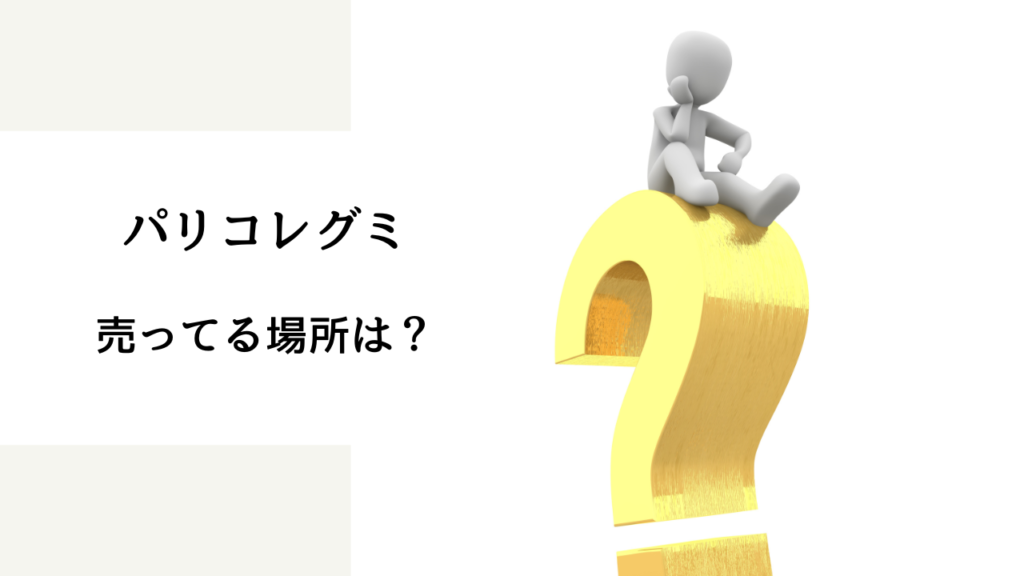 パリコレグミ

売ってる場所は？